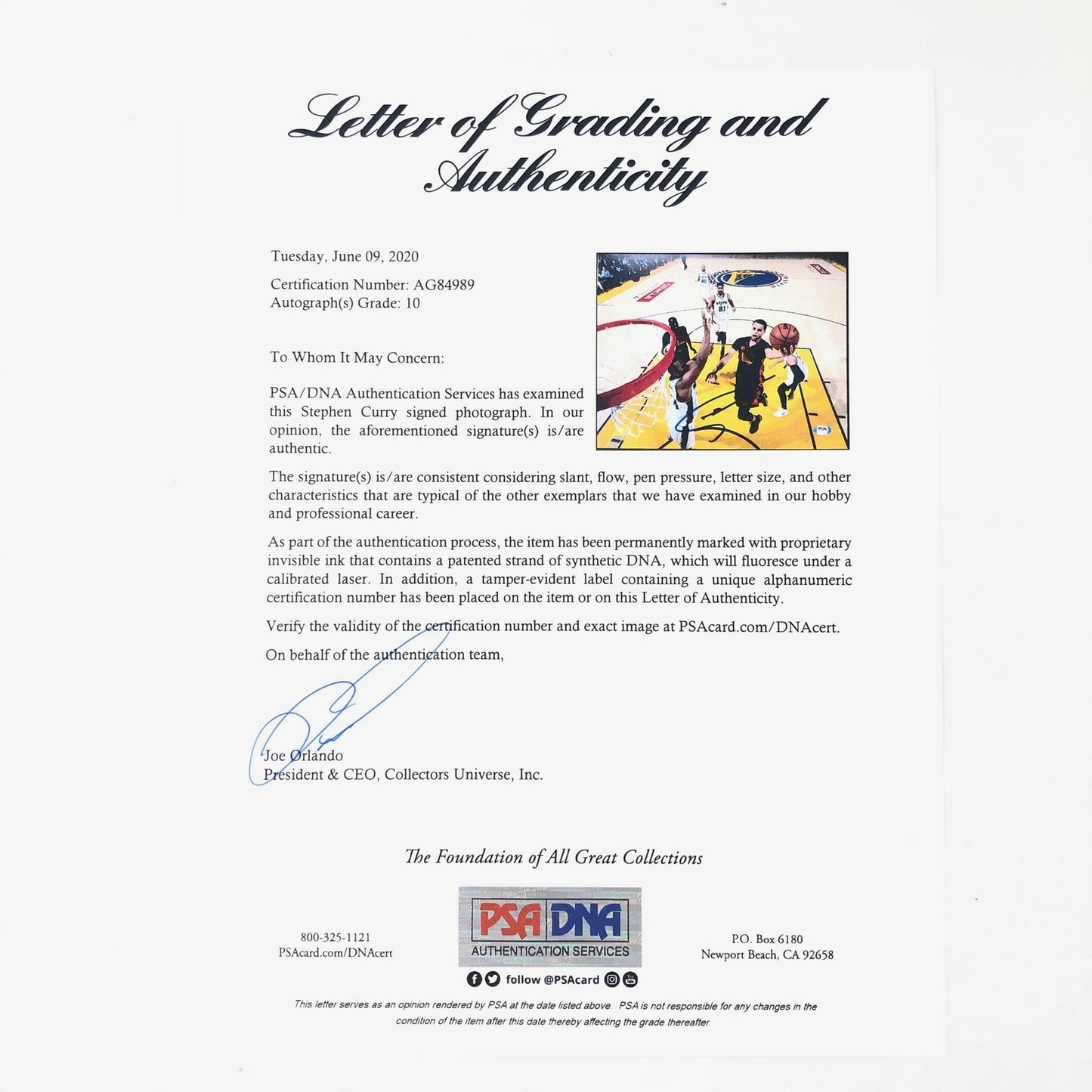 Letter of Grading and Authenticity

Tuesday, June 09, 2020

Certification Number: AG84989
Autograph(s) Grade: 10

To Whom It May Concern:

PSA/DNA Authentication Services has examined this Stephen Curry signed photograph. In our opinion, the aforementioned signature(s) is/are authentic.

The signature(s) is/are consistent considering slant, flow, pen pressure, letter size, and other characteristics that are typical of the other exemplars that we have examined in our hobby and professional career.

As part of the authentication process, the item has been permanently marked with proprietary invisible ink that contains a patented strand of synthetic DNA, which will fluoresce under a calibrated laser. In addition, a tamper-evident label containing a unique alphanumeric certification number has been placed on the item or on this Letter of Authenticity.

Verify the validity of the certification number and exact image at PSAcard.com/DNAcert.

On behalf of the authentication team,

Joe Orlando
President & CEO, Collectors Universe, Inc.

The Foundation of All Great Collections

800-325-1121
PSAcard.com/DNAcert

PSA DNA
AUTHENTICATION SERVICES
follow @PSAcard

P.O. Box 6180
Newport Beach, CA 92658

This letter serves as an opinion rendered by PSA at the date listed above. PSA is not responsible for any changes in the condition of the item after this date thereby affecting the grade thereafter.